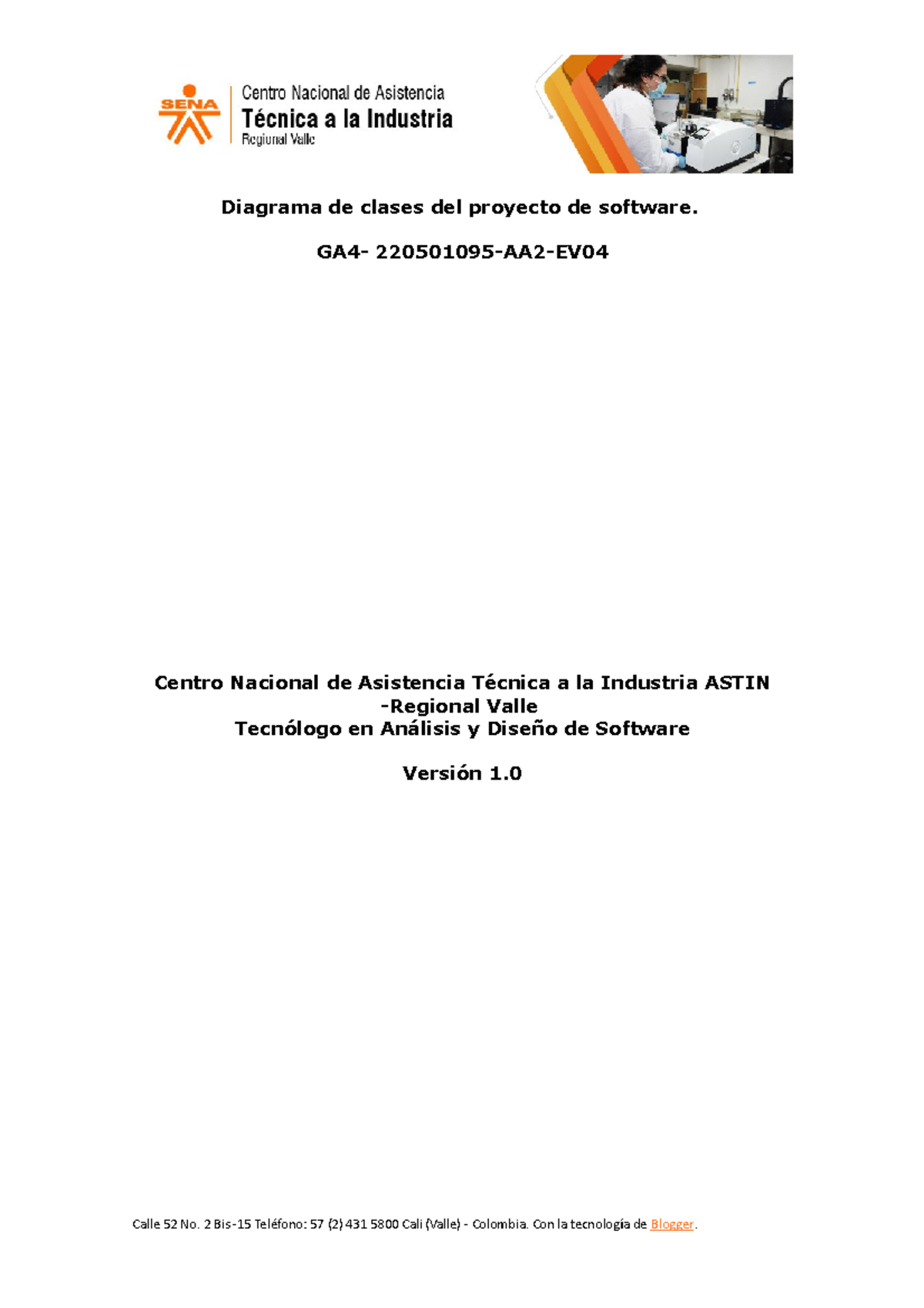 SENA

Centro Nacional de Asistencia
Técnica a la Industria
Regional Valle

Diagrama de clases del proyecto de software.

GA4- 220501095-AA2-EV04

Centro Nacional de Asistencia Técnica a la Industria ASTIN -Regional Valle
Tecnólogo en Análisis y Diseño de Software

Versión 1.0

Calle 52 No. 2 Bis-15 Teléfono: 57 (2) 431 5800 Cali (Valle) - Colombia. Con la tecnología de Blogger.